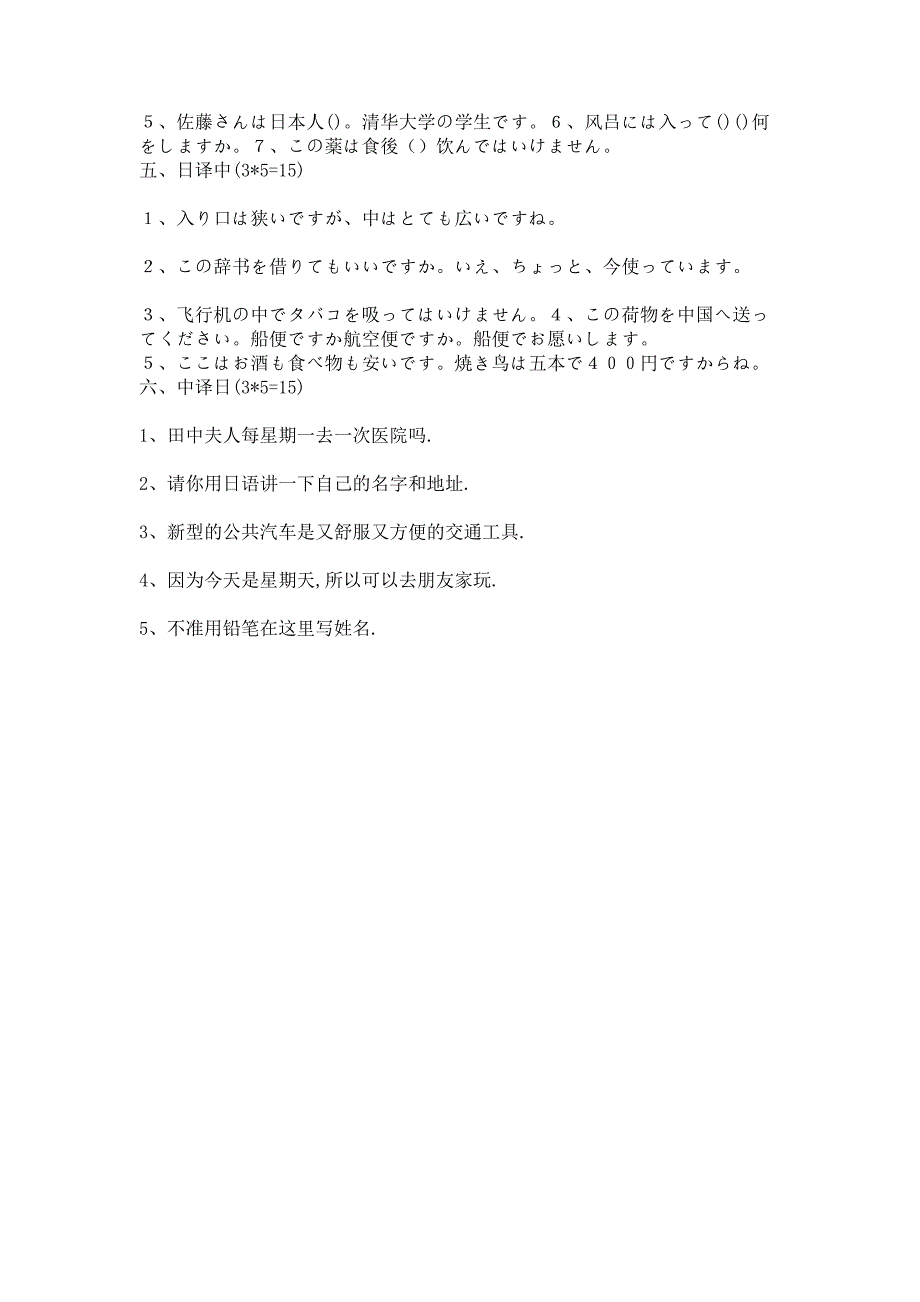 ５、佐藤さんは日本人()。清华大学の学生です。６、风吕には入って()()何をしますか。７、この薬は食後（）饮んではいけません。
五、日译中(3*5=15)

１、入り口は狭いですが、中はとても広いですね。

２、この辞书を借りてもいいですか。いえ、ちょっと、今使っています。

３、飞行机の中でタバコを吸ってはいけません。４、この荷物を中国へ送ってください。船便ですか航空便ですか。船便でお愿いします。
５、ここはお酒も食べ物も安いです。焼き鸟は五本で４００円ですからね。
六、中译日(3*5=15)

1、田中夫人每星期一去一次医院吗.

2、请你用日语讲一下自己的名字和地址.

3、新型的公共汽车是又舒服又方便的交通工具.

4、因为今天是星期天,所以可以去朋友家玩.

5、不准用铅笔在这里写姓名.